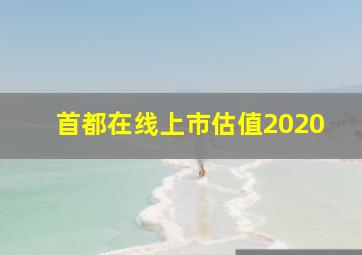 首都在线上市估值2020